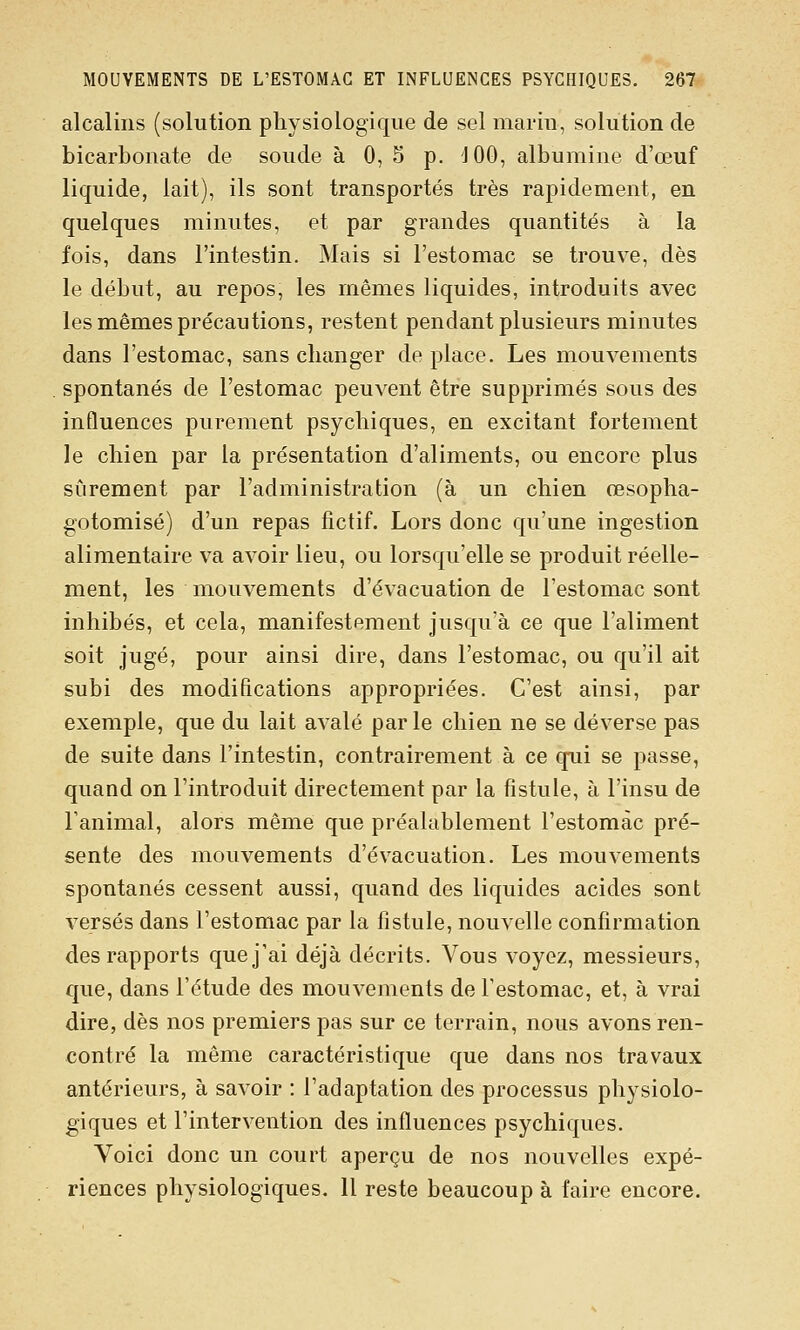 MOUVEMENTS DE L'ESTOMAC ET INFLUENCES PSYCHIQUES. 267

alcalins (solution physiologique de sel marin, solution de bicarbonate de soude à 0, 5 p. 100, albumine d'œuf liquide, lait), ils sont transportés très rapidement, en quelques minutes, et par grandes quantités à la fois, dans l'intestin. Mais si l'estomac se trouve, dès le début, au repos, les mêmes liquides, introduits avec les mêmes précautions, restent pendant plusieurs minutes dans l'estomac, sans changer de place. Les mouvements spontanés de l'estomac peuvent être supprimés sous des influences purement psychiques, en excitant fortement le chien par la présentation d'aliments, ou encore plus sûrement par l'administration (à un chien œsophagotomisé) d'un repas fictif. Lors donc qu'une ingestion alimentaire va avoir lieu, ou lorsqu'elle se produit réellement, les mouvements d'évacuation de l'estomac sont inhibés, et cela, manifestement jusqu'à ce que l'aliment soit jugé, pour ainsi dire, dans l'estomac, ou qu'il ait subi des modifications appropriées. C'est ainsi, par exemple, que du lait avalé par le chien ne se déverse pas de suite dans l'intestin, contrairement à ce qui se passe, quand on l'introduit directement par la fistule, à l'insu de l'animal, alors même que préalablement l'estomac présente des mouvements d'évacuation. Les mouvements spontanés cessent aussi, quand des liquides acides sont versés dans l'estomac par la fistule, nouvelle confirmation des rapports que j'ai déjà décrits. Vous voyez, messieurs, que, dans l'étude des mouvements de l'estomac, et, à vrai dire, dès nos premiers pas sur ce terrain, nous avons rencontré la même caractéristique que dans nos travaux antérieurs, à savoir : l'adaptation des processus physiologiques et l'intervention des influences psychiques.

Voici donc un court aperçu de nos nouvelles expériences physiologiques. Il reste beaucoup à faire encore.